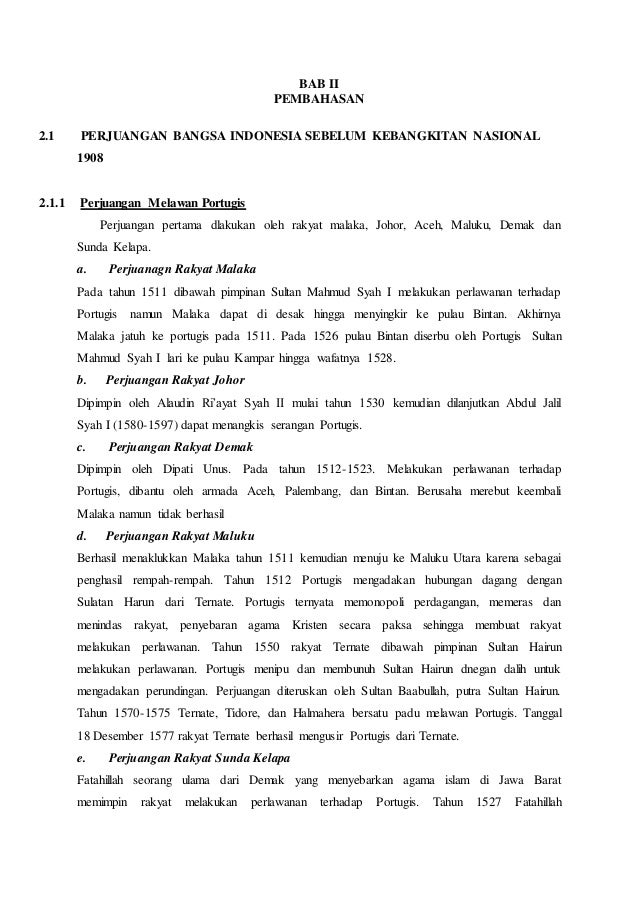 BAB II
PEMBAHASAN

2.1 PERJUANGAN BANGSA INDONESIA SEBELUM KEBANGKITAN NASIONAL 1908

2.1.1 Perjuangan Melawan Portugis

Perjuangan pertama dlakukan oleh rakyat malaka, Johor, Aceh, Maluku, Demak dan Sunda Kelapa.

a. Perjuanagn Rakyat Malaka

Pada tahun 1511 dibawah pimpinan Sultan Mahmud Syah I melakukan perlawanan terhadap Portugis namun Malaka dapat di desak hingga menyingkir ke pulau Bintan. Akhirnya Malaka jatuh ke portugis pada 1511. Pada 1526 pulau Bintan diserbu oleh Portugis Sultan Mahmud Syah I lari ke pulau Kampar hingga wafatnya 1528.

b. Perjuangan Rakyat Johor

Dipimpin oleh Alaudin Ri'ayat Syah II mulai tahun 1530 kemudian dilanjutkan Abdul Jalil Syah I (1580-1597) dapat menangkis serangan Portugis.

c. Perjuangan Rakyat Demak

Dipimpin oleh Dipati Unus. Pada tahun 1512-1523. Melakukan perlawanan terhadap Portugis, dibantu oleh armada Aceh, Palembang, dan Bintan. Berusaha merebut keembali Malaka namun tidak berhasil

d. Perjuangan Rakyat Maluku

Berhasil menaklukkan Malaka tahun 1511 kemudian menuju ke Maluku Utara karena sebagai penghasil rempah-rempah. Tahun 1512 Portugis mengadakan hubungan dagang dengan Sulatan Harun dari Ternate. Portugis ternyata memonopoli perdagangan, memeras dan menindas rakyat, penyebaran agama Kristen secara paksa sehingga membuat rakyat melakukan perlawanan. Tahun 1550 rakyat Ternate dibawah pimpinan Sultan Hairun melakukan perlawanan. Portugis menipu dan membunuh Sultan Hairun dnegan dalih untuk mengadakan perundingan. Perjuangan diteruskan oleh Sultan Baabullah, putra Sultan Hairun. Tahun 1570-1575 Ternate, Tidore, dan Halmahera bersatu padu melawan Portugis. Tanggal 18 Desember 1577 rakyat Ternate berhasil mengusir Portugis dari Ternate.

e. Perjuangan Rakyat Sunda Kelapa

Fatahillah seorang ulama dari Demak yang menyebarkan agama islam di Jawa Barat memimpin rakyat melakukan perlawanan terhadap Portugis. Tahun 1527 Fatahillah